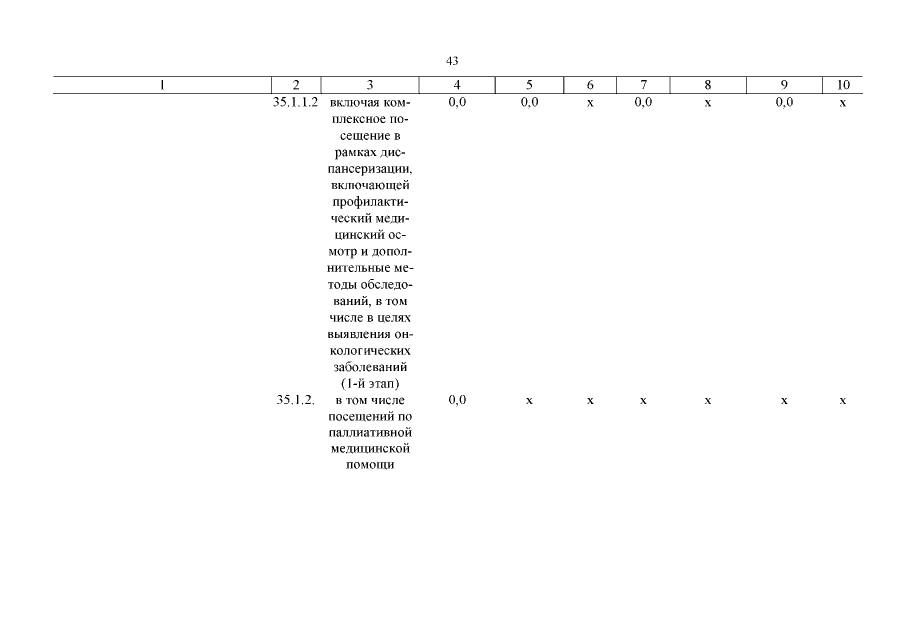 43

| 1 | 2 | 3 | 4 | 5 | 6 | 7 | 8 | 9 | 10 |
|---|---|---|---|---|---|---|---|---|---|
| | 35.1.1.2 | включая комплексное посещение в рамках диспансеризации, включающей профилактический медицинский осмотр и дополнительные методы обследований, в том числе в целях выявления онкологических заболеваний (1-й этап) | 0,0 | 0,0 | х | 0,0 | х | 0,0 | х |
| | 35.1.2. | в том числе посещений по паллиативной медицинской помощи | 0,0 | х | х | х | х | х | х |